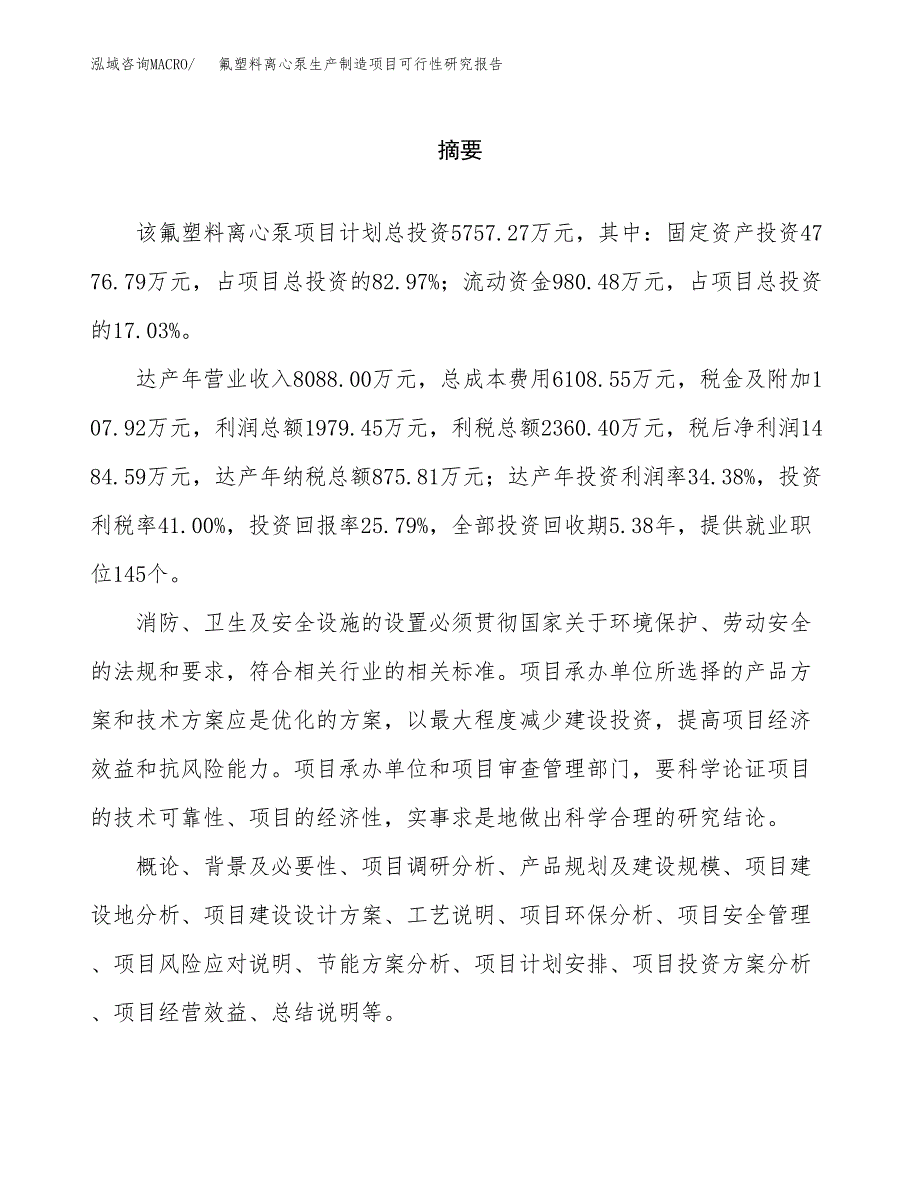 泓域咨询MACRO/　氟塑料离心泵生产制造项目可行性研究报告

摘要

该氟塑料离心泵项目计划总投资5757.27万元，其中：固定资产投资4776.79万元，占项目总投资的82.97%；流动资金980.48万元，占项目总投资的17.03%。

达产年营业收入8088.00万元，总成本费用6108.55万元，税金及附加107.92万元，利润总额1979.45万元，利税总额2360.40万元，税后净利润1484.59万元，达产年纳税总额875.81万元；达产年投资利润率34.38%，投资利税率41.00%，投资回报率25.79%，全部投资回收期5.38年，提供就业职位145个。

消防、卫生及安全设施的设置必须贯彻国家关于环境保护、劳动安全的法规和要求，符合相关行业的相关标准。项目承办单位所选择的产品方案和技术方案应是优化的方案，以最大程度减少建设投资，提高项目经济效益和抗风险能力。项目承办单位和项目审查管理部门，要科学论证项目的技术可靠性、项目的经济性，实事求是地做出科学合理的研究结论。

概论、背景及必要性、项目调研分析、产品规划及建设规模、项目建设地分析、项目建设设计方案、工艺说明、项目环保分析、项目安全管理、项目风险应对说明、节能方案分析、项目计划安排、项目投资方案分析、项目经营效益、总结说明等。